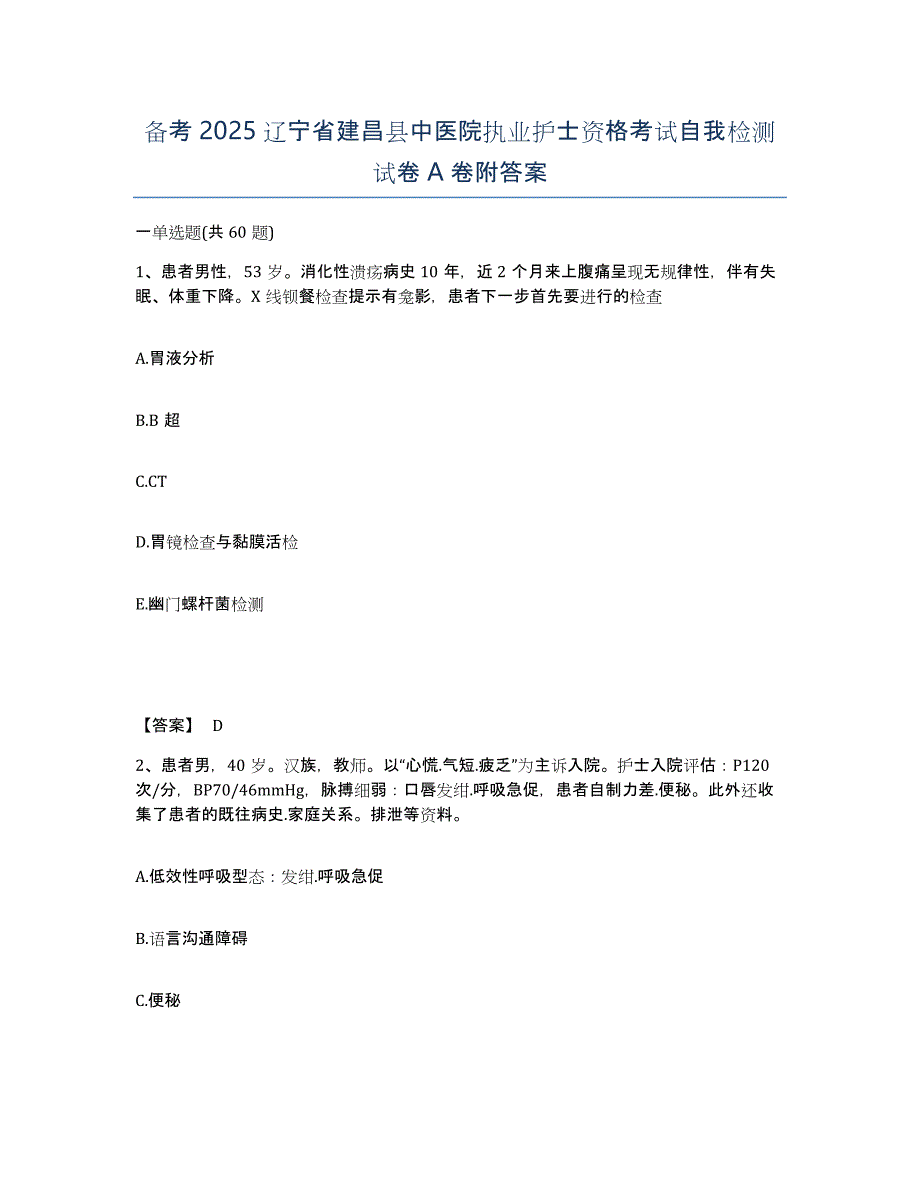 备考 2025 辽宁省建昌县中医院执业护士资格考试自我检测试卷 A 卷附答案

一单选题(共 60 题)

1、患者男性，53 岁。消化性溃疡病史 10 年，近 2 个月来上腹痛呈现无规律性，伴有失眠、体重下降。X 线钡餐检查提示有龛影，患者下一步首先要进行的检查

A.胃液分析

B.B 超

C.CT

D.胃镜检查与黏膜活检

E.幽门螺杆菌检测

【答案】 D

2、患者男，40 岁。汉族，教师。以“心慌.气短.疲乏”为主诉入院。护士入院评估：P120 次/分，BP70/46mmHg，脉搏细弱：口唇发绀.呼吸急促，患者自制力差.便秘。此外还收集了患者的既往病史.家庭关系。排泄等资料。

A.低效性呼吸型态：发绀.呼吸急促

B.语言沟通障碍

C.便秘